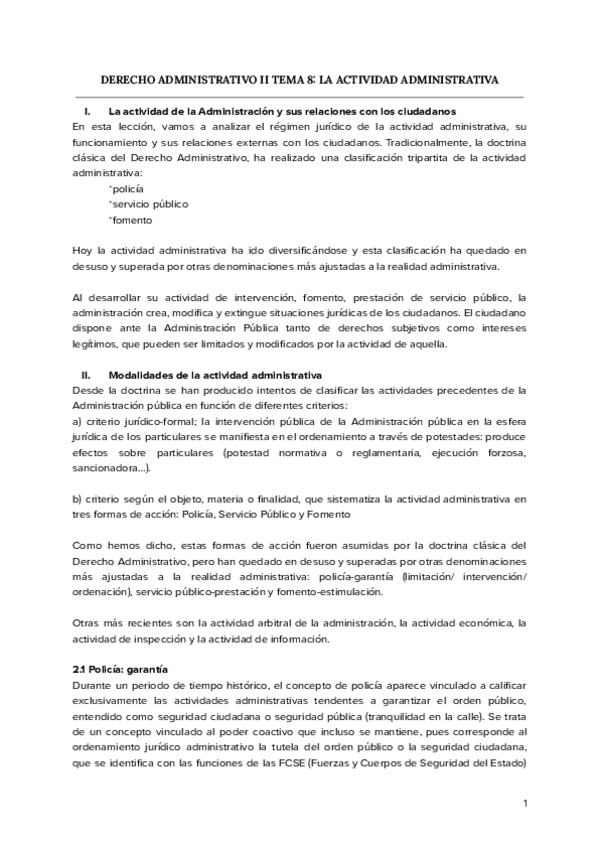 DERECHO ADMINISTRATIVO II TEMA 8: LA ACTIVIDAD ADMINISTRATIVA

I. La actividad de la Administración y sus relaciones con los ciudadanos

En esta lección, vamos a analizar el régimen jurídico de la actividad administrativa, su funcionamiento y sus relaciones externas con los ciudadanos. Tradicionalmente, la doctrina clásica del Derecho Administrativo, ha realizado una clasificación tripartita de la actividad administrativa:

*policía
*servicio público
*fomento

Hoy la actividad administrativa ha ido diversificándose y esta clasificación ha quedado en desuso y superada por otras denominaciones más ajustadas a la realidad administrativa.

Al desarrollar su actividad de intervención, fomento, prestación de servicio público, la administración crea, modifica y extingue situaciones jurídicas de los ciudadanos. El ciudadano dispone ante la Administración Pública tanto de derechos subjetivos como intereses legítimos, que pueden ser limitados y modificados por la actividad de aquella.

II. Modalidades de la actividad administrativa

Desde la doctrina se han producido intentos de clasificar las actividades precedentes de la Administración pública en función de diferentes criterios:

a) criterio jurídico-formal; la intervención pública de la Administración pública en la esfera jurídica de los particulares se manifiesta en el ordenamiento a través de potestades: produce efectos sobre particulares (potestad normativa o reglamentaria, ejecución forzosa, sancionadora...).

b) criterio según el objeto, materia o finalidad, que sistematiza la actividad administrativa en tres formas de acción: Policía, Servicio Público y Fomento

Como hemos dicho, estas formas de acción fueron asumidas por la doctrina clásica del Derecho Administrativo, pero han quedado en desuso y superadas por otras denominaciones más ajustadas a la realidad administrativa: policía-garantía (limitación/ intervención/ ordenación), servicio público-prestación y fomento-estimulación.

Otras más recientes son la actividad arbitral de la administración, la actividad económica, la actividad de inspección y la actividad de información.

2.1 Policía: garantía

Durante un periodo de tiempo histórico, el concepto de policía aparece vinculado a calificar exclusivamente las actividades administrativas tendentes a garantizar el orden público, entendido como seguridad ciudadana o seguridad pública (tranquilidad en la calle). Se trata de un concepto vinculado al poder coactivo que incluso se mantiene, pues corresponde al ordenamiento jurídico administrativo la tutela del orden público o la seguridad ciudadana, que se identifica con las funciones de las FCSE (Fuerzas y Cuerpos de Seguridad del Estado)

1